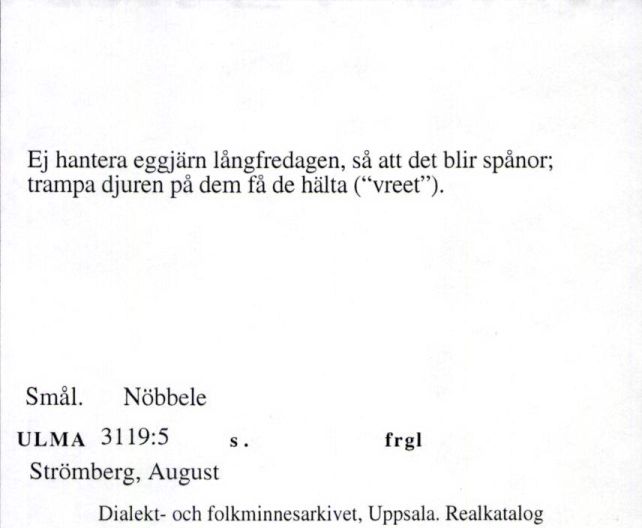 Ej hantera eggjärn långfredagen, så att det blir spånor; trampa djuren på dem få de hälta (“vreet”).

Smål. Nöbbele

ULMA 3119:5 s. frgl

Strömberg, August

Dialekt- och folkminnesarkivet, Uppsala. Realkatalog